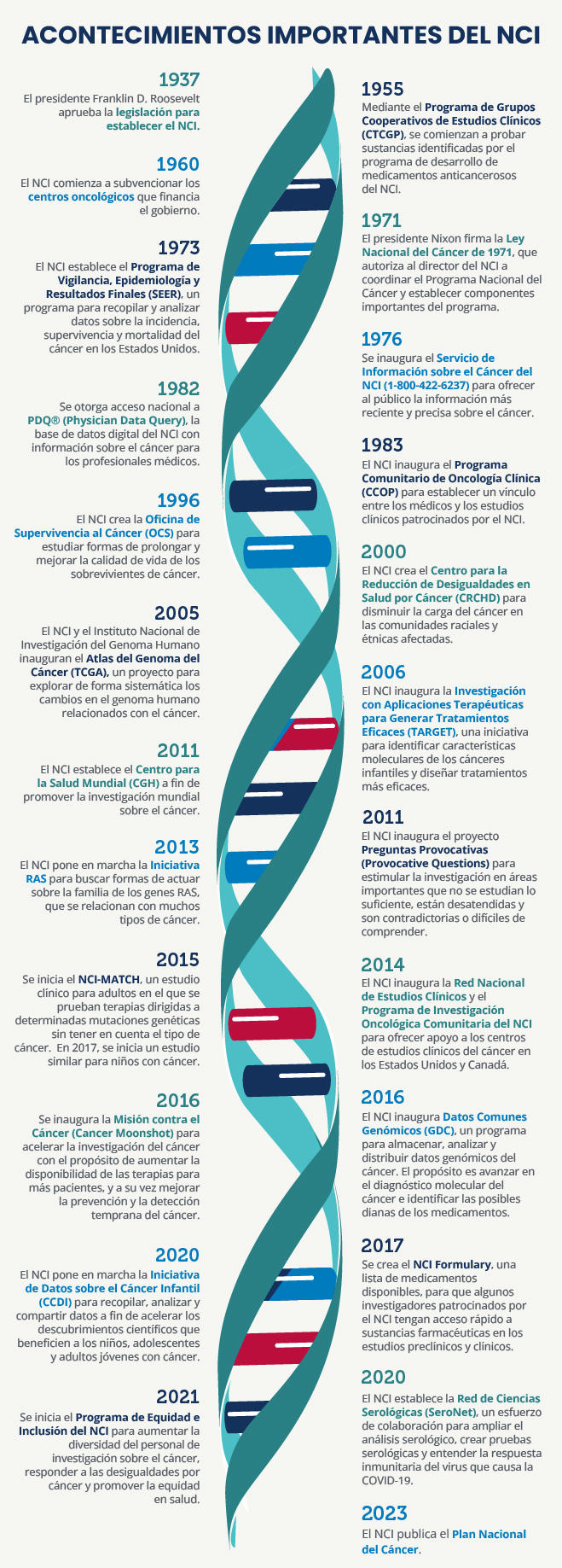 ACONTECIMIENTOS IMPORTANTES DEL NCI

1937
El presidente Franklin D. Roosevelt aprueba la legislación para establecer el NCI.

1960
El NCI comienza a subvencionar los centros oncológicos que financia el gobierno.

1973
El NCI establece el Programa de Vigilancia, Epidemiología y Resultados Finales (SEER), un programa para recopilar y analizar datos sobre la incidencia, supervivencia y mortalidad del cáncer en los Estados Unidos.

1982
Se otorga acceso nacional a PDQ® (Physician Data Query), la base de datos digital del NCI con información sobre el cáncer para los profesionales médicos.

1996
El NCI crea la Oficina de Supervivencia al Cáncer (OCS) para estudiar formas de prolongar y mejorar la calidad de vida de los sobrevivientes de cáncer.

2005
El NCI y el Instituto Nacional de Investigación del Genoma Humano inauguran el Atlas del Genoma del Cáncer (TCGA), un proyecto para explorar de forma sistemática los cambios en el genoma humano relacionados con el cáncer.

2011
El NCI establece el Centro para la Salud Mundial (CGH) a fin de promover la investigación mundial sobre el cáncer.

2013
El NCI pone en marcha la Iniciativa RAS para buscar formas de actuar sobre la familia de los genes RAS, que se relacionan con muchos tipos de cáncer.

2015
Se inicia el NCI-MATCH, un estudio clínico para adultos en el que se prueban terapias dirigidas a determinadas mutaciones genéticas sin tener en cuenta el tipo de cáncer. En 2017, se inicia un estudio similar para niños con cáncer.

2016
Se inaugura la Misión contra el Cáncer (Cancer Moonshot) para acelerar la investigación del cáncer con el propósito de aumentar la disponibilidad de las terapias para más pacientes, y a su vez mejorar la prevención y la detección temprana del cáncer.

2020
El NCI pone en marcha la Iniciativa de Datos sobre el Cáncer Infantil (CCDI) para recopilar, analizar y compartir datos a fin de acelerar los descubrimientos científicos que beneficien a los niños, adolescentes y adultos jóvenes con cáncer.

2021
Se inicia el Programa de Equidad e Inclusión del NCI para aumentar la diversidad del personal de investigación sobre el cáncer, responder a las desigualdades por cáncer y promover la equidad en salud.

1955
Mediante el Programa de Grupos Cooperativos de Estudios Clínicos (CTCGP), se comienzan a probar sustancias identificadas por el programa de desarrollo de medicamentos anticancerosos del NCI.

1971
El presidente Nixon firma la Ley Nacional del Cáncer de 1971, que autoriza al director del NCI a coordinar el Programa Nacional del Cáncer y establecer componentes importantes del programa.

1976
Se inaugura el Servicio de Información sobre el Cáncer del NCI (1-800-422-6237) para ofrecer al público la información más reciente y precisa sobre el cáncer.

1983
El NCI inaugura el Programa Comunitario de Oncología Clínica (CCOP) para establecer un vínculo entre los médicos y los estudios clínicos patrocinados por el NCI.

2000
El NCI crea el Centro para la Reducción de Desigualdades en Salud por Cáncer (CRCHD) para disminuir la carga del cáncer en las comunidades raciales y étnicas afectadas.

2006
El NCI inaugura la Investigación con Aplicaciones Terapéuticas para Generar Tratamientos Eficaces (TARGET), una iniciativa para identificar características moleculares de los cánceres infantiles y diseñar tratamientos más eficaces.

2011
El NCI inaugura el proyecto Preguntas Provocativas (Provocative Questions) para estimular la investigación en áreas importantes que no se estudian lo suficiente, están desatendidas y son contradictorias o difíciles de comprender.

2014
El NCI inaugura la Red Nacional de Estudios Clínicos y el Programa de Investigación Oncológica Comunitaria del NCI para ofrecer apoyo a los centros de estudios clínicos del cáncer en los Estados Unidos y Canadá.

2016
El NCI inaugura Datos Comunes Genómicos (GDC), un programa para almacenar, analizar y distribuir datos genómicos del cáncer. El propósito es avanzar en el diagnóstico molecular del cáncer e identificar las posibles dianas de los medicamentos.

2017
Se crea el NCI Formulary, una lista de medicamentos disponibles, para que algunos investigadores patrocinados por el NCI tengan acceso rápido a sustancias farmacéuticas en los estudios preclínicos y clínicos.

2020
El NCI establece la Red de Ciencias Serológicas (SeroNet), un esfuerzo de colaboración para ampliar el análisis serológico, crear pruebas serológicas y entender la respuesta inmunitaria del virus que causa la COVID-19.

2023
El NCI publica el Plan Nacional del Cáncer.